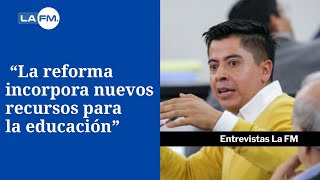 LA FM.

“La reforma incorpora nuevos recursos para la educación”

Entrevistas La FM